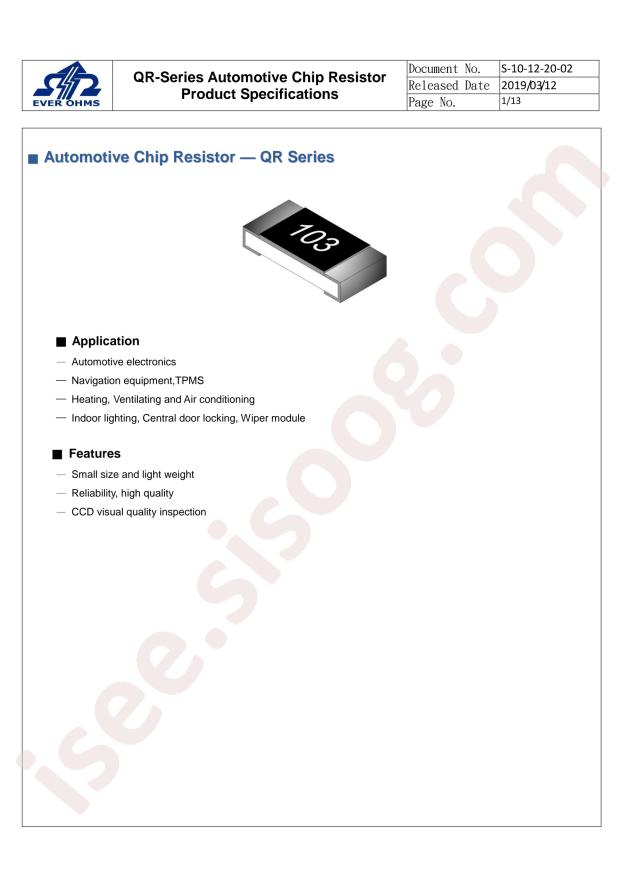 EVER OHMS

QR-Series Automotive Chip Resistor
Product Specifications

| Document No. | S-10-12-20-02 |
|---|---|
| Released Date | 2019/03/12 |
| Page No. | 1/13 |

■ Automotive Chip Resistor — QR Series

103

■ Application
— Automotive electronics
— Navigation equipment,TPMS
— Heating, Ventilating and Air conditioning
— Indoor lighting, Central door locking, Wiper module

■ Features
— Small size and light weight
— Reliability, high quality
— CCD visual quality inspection

isee.sisoog.com